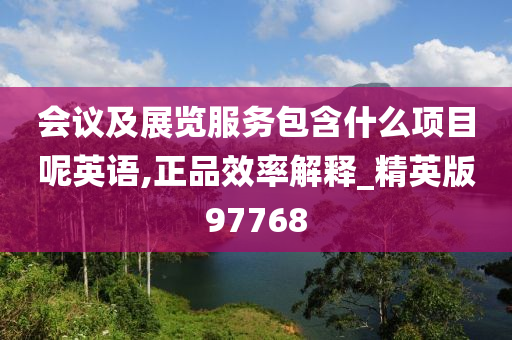 会议及展览服务包含什么项目呢英语,正品效率解释_精英版97768